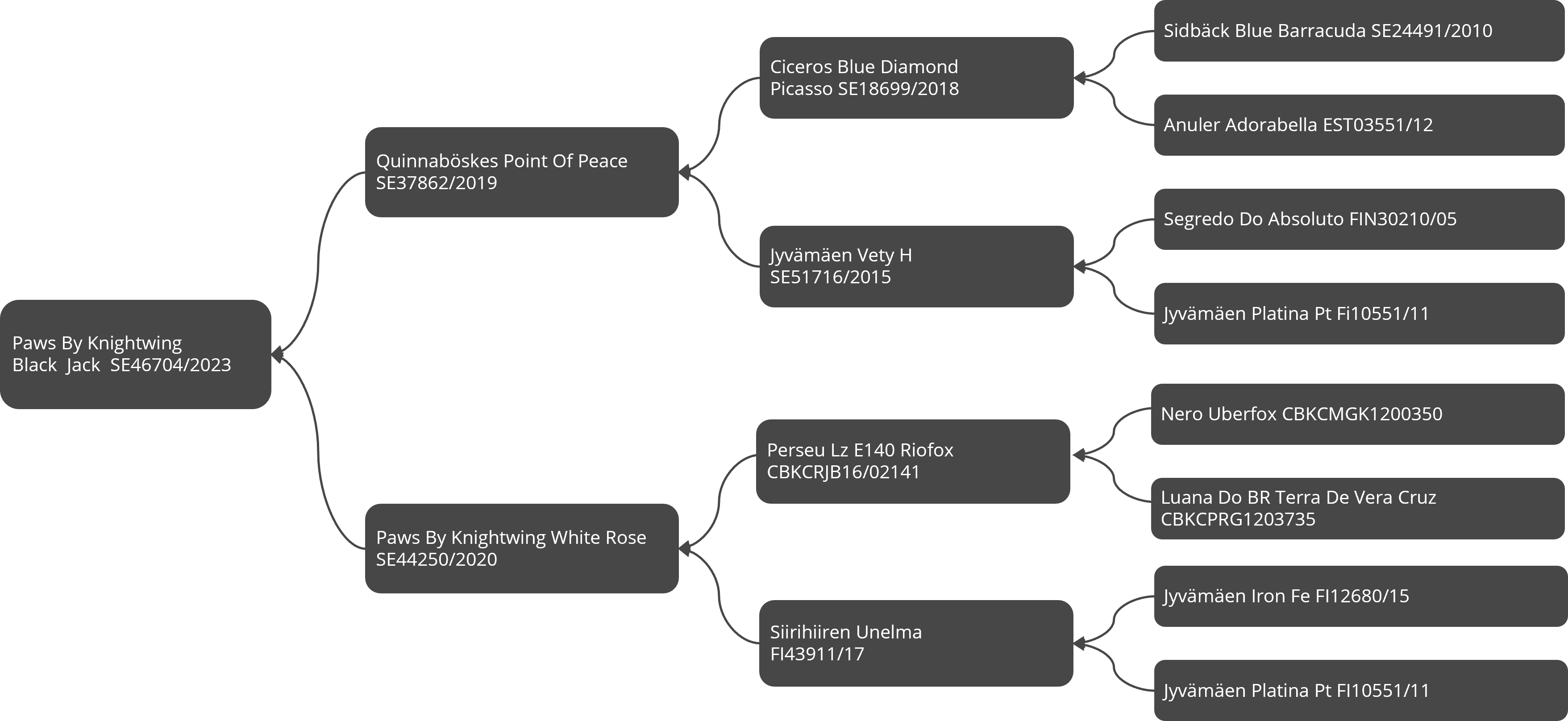 Paws By Knightwing Black Jack SE46704/2023

Quinnaböskes Point Of Peace SE37862/2019

Paws By Knightwing White Rose SE44250/2020

Ciceros Blue Diamond Picasso SE18699/2018

Jyvämäen Vety H SE51716/2015

Perseu Lz E140 Riofox CBKCRJB16/02141

Siirihiiren Unelma FI43911/17

Sidbäck Blue Barracuda SE24491/2010

Anuler Adorabella EST03551/12

Segredo Do Absoluto FIN30210/05

Jyvämäen Platina Pt Fi10551/11

Nero Uberfox CBKCMGK1200350

Luana Do BR Terra De Vera Cruz CBKCPRG1203735

Jyvämäen Iron Fe FI12680/15

Jyvämäen Platina Pt FI10551/11